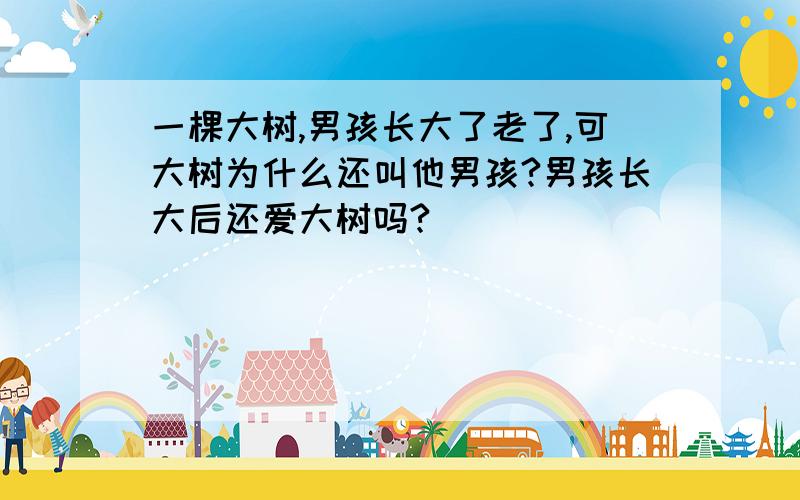 一棵大树,男孩长大了老了,可大树为什么还叫他男孩?男孩长大后还爱大树吗?